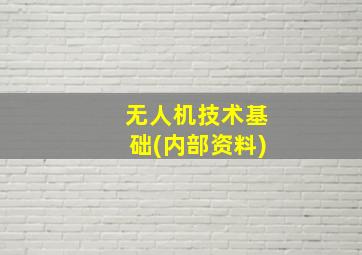 无人机技术基础(内部资料)